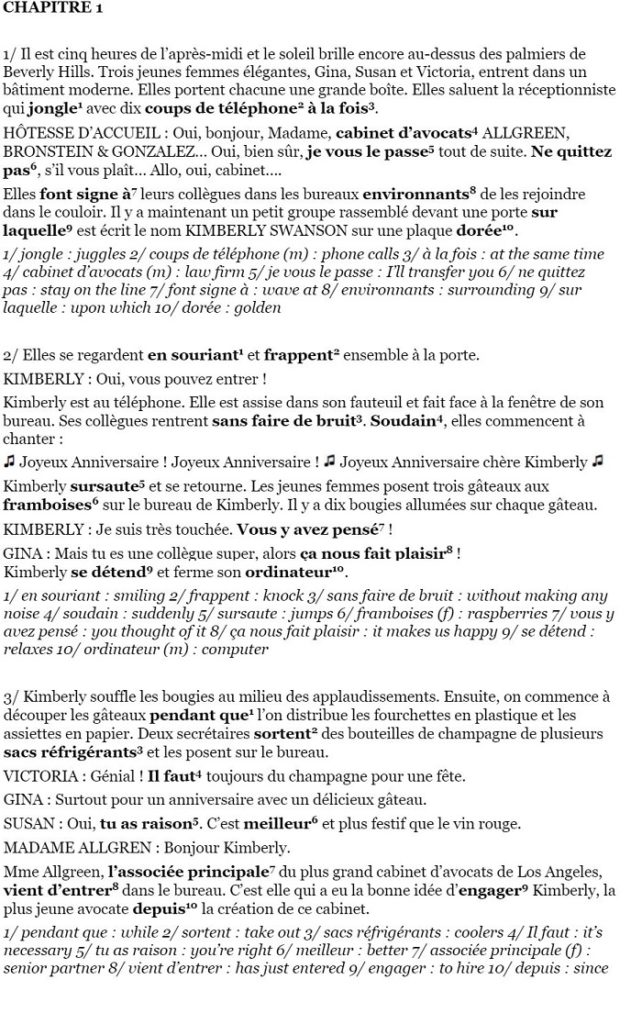 CHAPITRE 1

1/ Il est cinq heures de l'après-midi et le soleil brille encore au-dessus des palmiers de Beverly Hills. Trois jeunes femmes élégantes, Gina, Susan et Victoria, entrent dans un bâtiment moderne. Elles portent chacune une grande boîte. Elles saluent la réceptionniste qui jongle$^{1}$ avec dix coups de téléphone$^{2}$ à la fois$^{3}$.

HÔTESSE D'ACCUEIL : Oui, bonjour, Madame, cabinet d'avocats$^{4}$ ALLGREEN, BRONSTEIN & GONZALEZ… Oui, bien sûr, je vous le passe$^{5}$ tout de suite. Ne quittez pas$^{6}$, s'il vous plaît… Allo, oui, cabinet….

Elles font signe à$^{7}$ leurs collègues dans les bureaux environnants$^{8}$ de les rejoindre dans le couloir. Il y a maintenant un petit groupe rassemblé devant une porte sur laquelle$^{9}$ est écrit le nom KIMBERLY SWANSON sur une plaque dorée$^{10}$.

1/ jongle : juggles 2/ coups de téléphone (m) : phone calls 3/ à la fois : at the same time 4/ cabinet d'avocats (m) : law firm 5/ je vous le passe : I'll transfer you 6/ ne quittez pas : stay on the line 7/ font signe à : wave at 8/ environnants : surrounding 9/ sur laquelle : upon which 10/ dorée : golden

2/ Elles se regardent en souriant$^{1}$ et frappent$^{2}$ ensemble à la porte.

KIMBERLY : Oui, vous pouvez entrer !

Kimberly est au téléphone. Elle est assise dans son fauteuil et fait face à la fenêtre de son bureau. Ses collègues rentrent sans faire de bruit$^{3}$. Soudain$^{4}$, elles commencent à chanter :

♫ Joyeux Anniversaire ! Joyeux Anniversaire ! ♫ Joyeux Anniversaire chère Kimberly ♫

Kimberly sursaute$^{5}$ et se retourne. Les jeunes femmes posent trois gâteaux aux framboises$^{6}$ sur le bureau de Kimberly. Il y a dix bougies allumées sur chaque gâteau.

KIMBERLY : Je suis très touchée. Vous y avez pensé$^{7}$ !

GINA : Mais tu es une collègue super, alors ça nous fait plaisir$^{8}$ !

Kimberly se détend$^{9}$ et ferme son ordinateur$^{10}$.

1/ en souriant : smiling 2/ frappent : knock 3/ sans faire de bruit : without making any noise 4/ soudain : suddenly 5/ sursaute : jumps 6/ framboises (f) : raspberries 7/ vous y avez pensé : you thought of it 8/ ça nous fait plaisir : it makes us happy 9/ se détend : relaxes 10/ ordinateur (m) : computer

3/ Kimberly souffle les bougies au milieu des applaudissements. Ensuite, on commence à découper les gâteaux pendant que$^{1}$ l'on distribue les fourchettes en plastique et les assiettes en papier. Deux secrétaires sortent$^{2}$ des bouteilles de champagne de plusieurs sacs réfrigérants$^{3}$ et les posent sur le bureau.

VICTORIA : Génial ! Il faut$^{4}$ toujours du champagne pour une fête.

GINA : Surtout pour un anniversaire avec un délicieux gâteau.

SUSAN : Oui, tu as raison$^{5}$. C'est meilleur$^{6}$ et plus festif que le vin rouge.

MADAME ALLGREN : Bonjour Kimberly.

Mme Allgreen, l'associée principale$^{7}$ du plus grand cabinet d'avocats de Los Angeles, vient d'entrer$^{8}$ dans le bureau. C'est elle qui a eu la bonne idée d'engager$^{9}$ Kimberly, la plus jeune avocate depuis$^{10}$ la création de ce cabinet.

1/ pendant que : while 2/ sortent : take out 3/ sacs réfrigérants : coolers 4/ Il faut : it's necessary 5/ tu as raison : you're right 6/ meilleur : better 7/ associée principale (f) : senior partner 8/ vient d'entrer : has just entered 9/ engager : to hire 10/ depuis : since